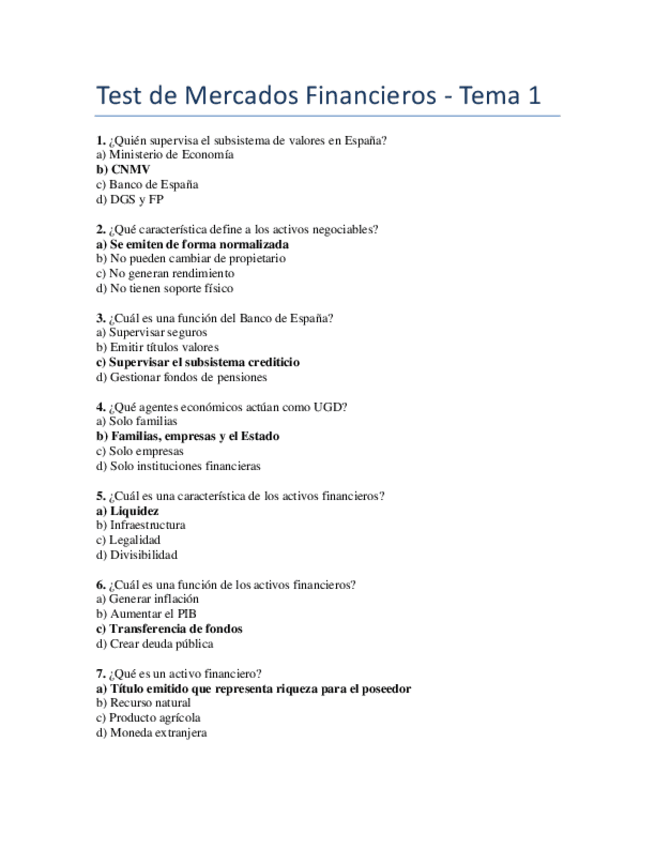 Test de Mercados Financieros - Tema 1

1. ¿Quién supervisa el subsistema de valores en España?
a) Ministerio de Economía
b) CNMV
c) Banco de España
d) DGS y FP

2. ¿Qué característica define a los activos negociables?
a) Se emiten de forma normalizada
b) No pueden cambiar de propietario
c) No generan rendimiento
d) No tienen soporte físico

3. ¿Cuál es una función del Banco de España?
a) Supervisar seguros
b) Emitir títulos valores
c) Supervisar el subsistema crediticio
d) Gestionar fondos de pensiones

4. ¿Qué agentes económicos actúan como UGD?
a) Solo familias
b) Familias, empresas y el Estado
c) Solo empresas
d) Solo instituciones financieras

5. ¿Cuál es una característica de los activos financieros?
a) Liquidez
b) Infraestructura
c) Legalidad
d) Divisibilidad

6. ¿Cuál es una función de los activos financieros?
a) Generar inflación
b) Aumentar el PIB
c) Transferencia de fondos
d) Crear deuda pública

7. ¿Qué es un activo financiero?
a) Título emitido que representa riqueza para el poseedor
b) Recurso natural
c) Producto agrícola
d) Moneda extranjera